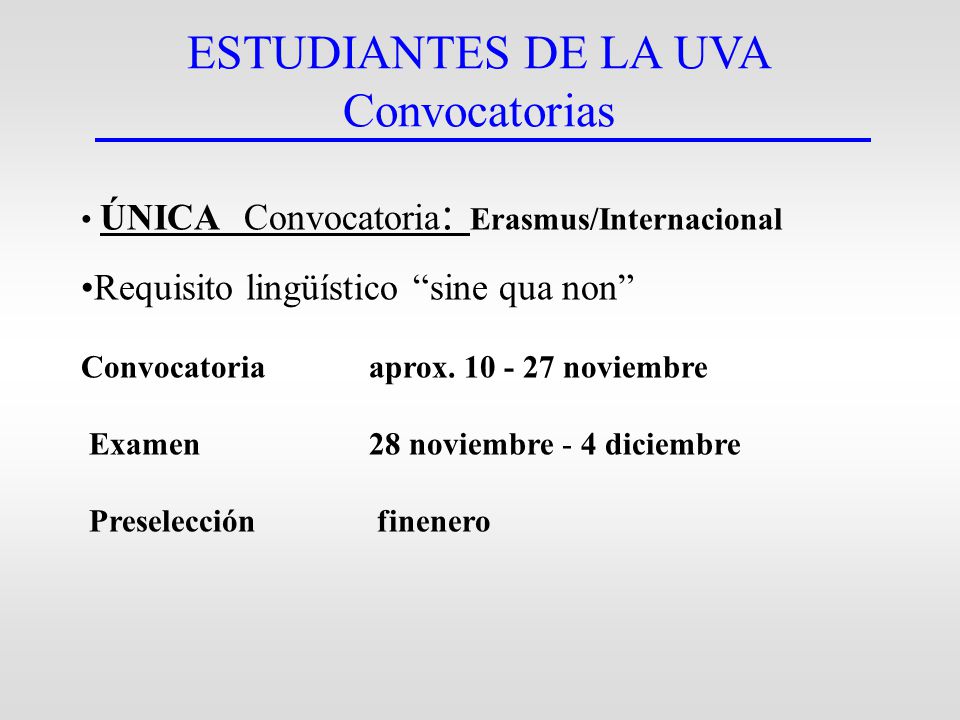 ESTUDIANTES DE LA UVA
Convocatorias

• ÚNICA Convocatoria: Erasmus/Internacional

•Requisito lingüístico “sine qua non”

Convocatoria aprox. 10 - 27 noviembre

Examen 28 noviembre - 4 diciembre

Preselección finenero